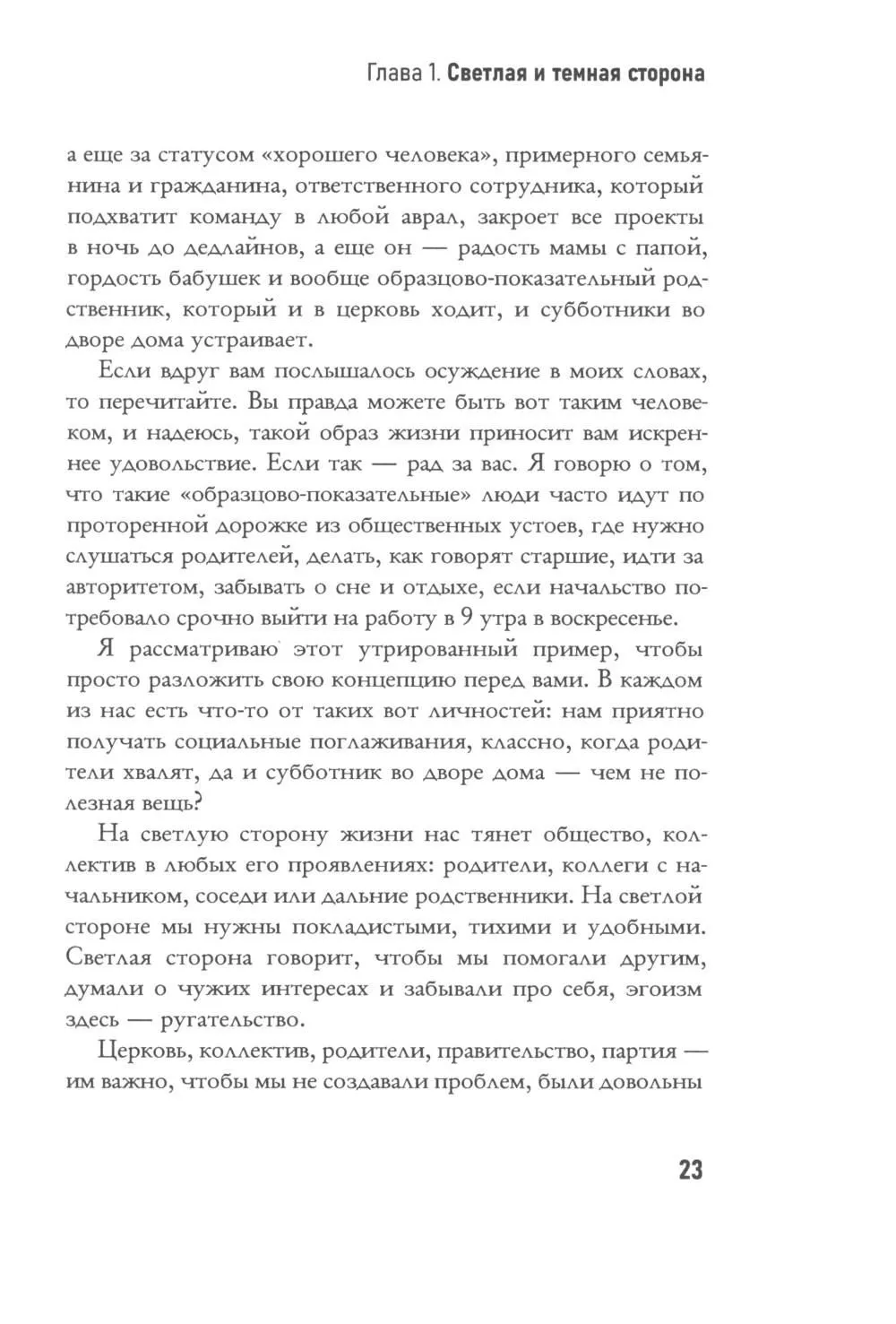 Глава 1. Светлая и темная сторона

а еще за статусом «хорошего человека», примерного семьянина и гражданина, ответственного сотрудника, который подхватит команду в любой аврал, закроет все проекты в ночь до дедлайнов, а еще он — радость мамы с папой, гордость бабушек и вообще образцово-показательный родственник, который и в церковь ходит, и субботники во дворе дома устраивает.

Если вдруг вам послышалось осуждение в моих словах, то перечитайте. Вы правда можете быть вот таким человеком, и надеюсь, такой образ жизни приносит вам искреннее удовольствие. Если так — рад за вас. Я говорю о том, что такие «образцово-показательные» люди часто идут по проторенной дорожке из общественных устоев, где нужно слушаться родителей, делать, как говорят старшие, идти за авторитетом, забывать о сне и отдыхе, если начальство потребовало срочно выйти на работу в 9 утра в воскресенье.

Я рассматриваю этот утрированный пример, чтобы просто разложить свою концепцию перед вами. В каждом из нас есть что-то от таких вот личностей: нам приятно получать социальные поглаживания, классно, когда родители хвалят, да и субботник во дворе дома — чем не полезная вещь?

На светлую сторону жизни нас тянет общество, коллектив в любых его проявлениях: родители, коллеги с начальником, соседи или дальние родственники. На светлой стороне мы нужны покладистыми, тихими и удобными. Светлая сторона говорит, чтобы мы помогали другим, думали о чужих интересах и забывали про себя, эгоизм здесь — ругательство.

Церковь, коллектив, родители, правительство, партия — им важно, чтобы мы не создавали проблем, были довольны

23